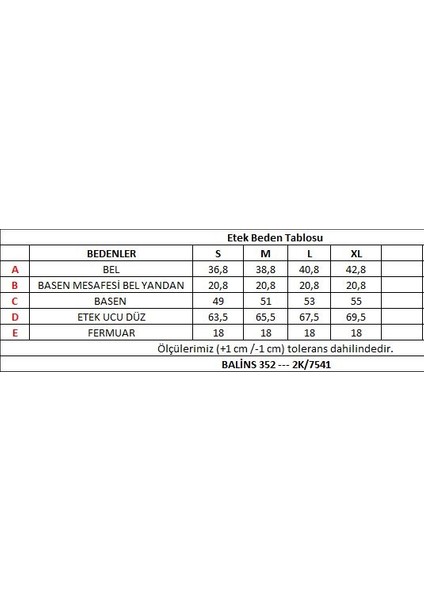 Etek Beden Tablosu

|   | BEDENLER | S | M | L | XL |   |
|---|---|---|---|---|---|---|
| A | BEL | 36,8 | 38,8 | 40,8 | 42,8 |   |
| B | BASEN MESAFESİ BEL YANDAN | 20,8 | 20,8 | 20,8 | 20,8 |   |
| C | BASEN | 49 | 51 | 53 | 55 |   |
| D | ETEK UCU DÜZ | 63,5 | 65,5 | 67,5 | 69,5 |   |
| E | FERMUAR | 18 | 18 | 18 | 18 |   |

Ölçülerimiz (+1 cm /-1 cm) tolerans dahilindedir.

BALİNS 352 --- 2K/7541